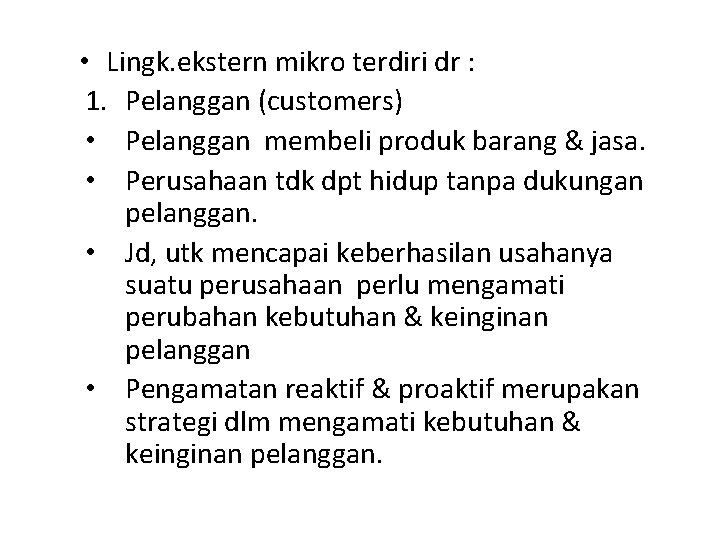 • Lingk.ekstern mikro terdiri dr :
1. Pelanggan (customers)
• Pelanggan membeli produk barang & jasa.
• Perusahaan tdk dpt hidup tanpa dukungan pelanggan.
• Jd, utk mencapai keberhasilan usahanya suatu perusahaan perlu mengamati perubahan kebutuhan & keinginan pelanggan
• Pengamatan reaktif & proaktif merupakan strategi dlm mengamati kebutuhan & keinginan pelanggan.